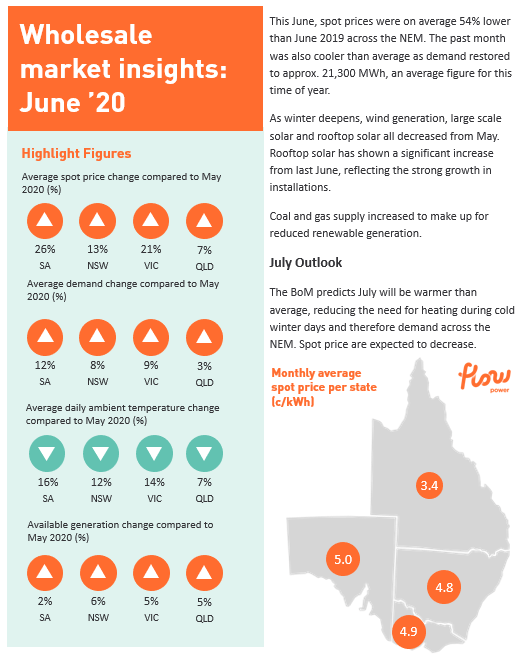 Wholesale market insights: June '20

Highlight Figures

Average spot price change compared to May 2020 (%)

26%
SA

13%
NSW

21%
VIC

7%
QLD

Average demand change compared to May 2020 (%)

12%
SA

8%
NSW

9%
VIC

3%
QLD

Average daily ambient temperature change compared to May 2020 (%)

16%
SA

12%
NSW

14%
VIC

7%
QLD

Available generation change compared to May 2020 (%)

2%
SA

6%
NSW

5%
VIC

5%
QLD

This June, spot prices were on average 54% lower than June 2019 across the NEM. The past month was also cooler than average as demand restored to approx. 21,300 MWh, an average figure for this time of year.

As winter deepens, wind generation, large scale solar and rooftop solar all decreased from May. Rooftop solar has shown a significant increase from last June, reflecting the strong growth in installations.

Coal and gas supply increased to make up for reduced renewable generation.

July Outlook

The BoM predicts July will be warmer than average, reducing the need for heating during cold winter days and therefore demand across the NEM. Spot price are expected to decrease.

Monthly average spot price per state (c/kWh)

flow
power

3.4

5.0

4.8

4.9